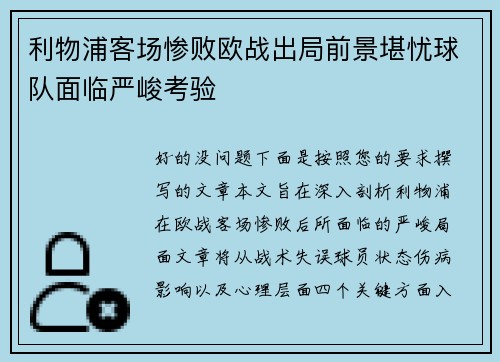 利物浦客场惨败欧战出局前景堪忧球队面临严峻考验

好的没问题下面是按照您的要求撰写的文章本文旨在深入剖析利物浦在欧战客场惨败后所面临的严峻局面文章将从战术失误球员状态伤病影响以及心理层面四个关键方面入